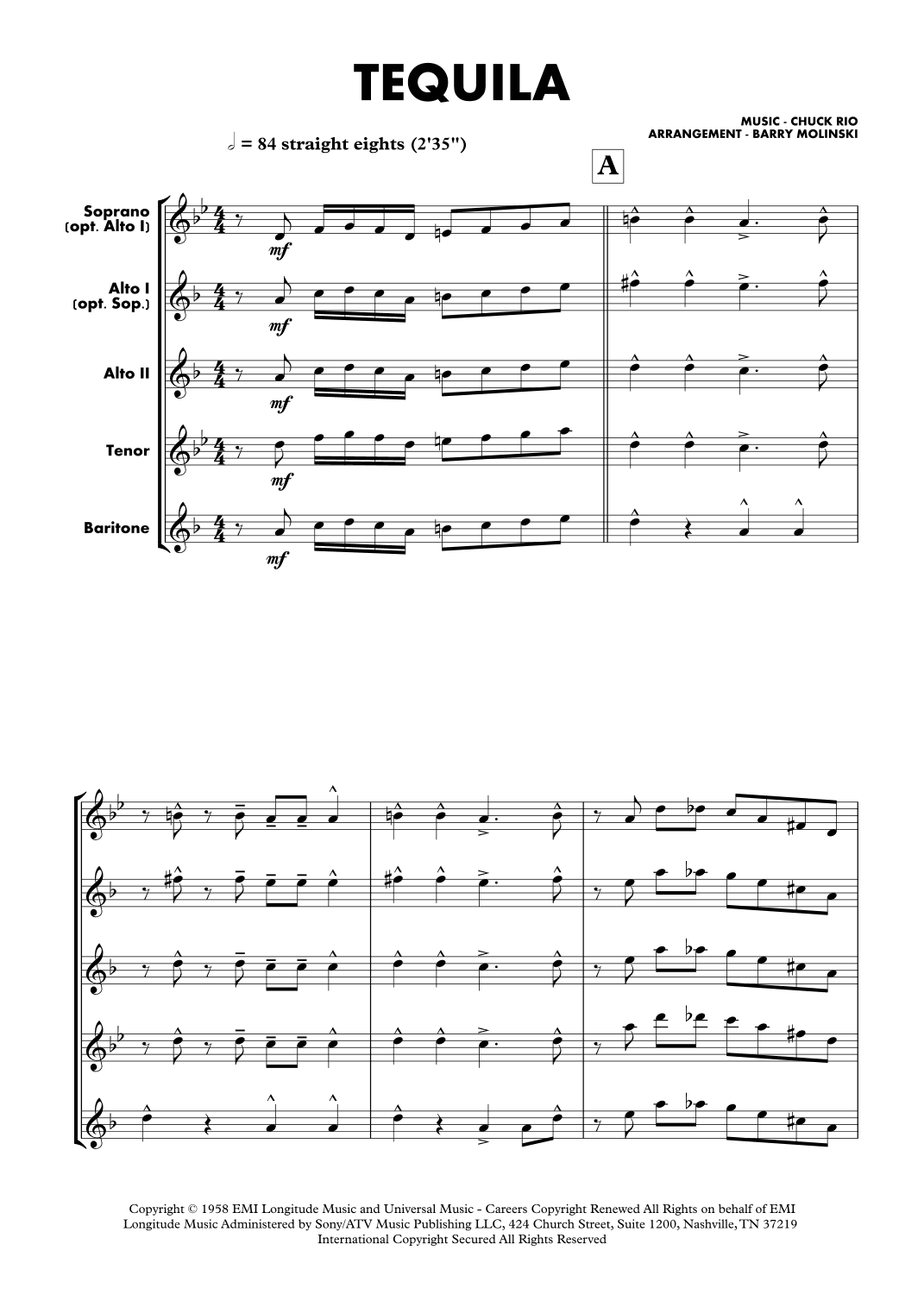 TEQUILA

MUSIC - CHUCK RIO
ARRANGEMENT - BARRY MOLINSKI

= 84 straight eights (2'35")

A

Soprano
(opt. Alto I)

mf

Alto I
(opt. Sop.)

mf

Alto II

mf

Tenor

mf

Baritone

mf

Copyright © 1958 EMI Longitude Music and Universal Music - Careers Copyright Renewed All Rights on behalf of EMI Longitude Music Administered by Sony/ATV Music Publishing LLC, 424 Church Street, Suite 1200, Nashville, TN 37219
International Copyright Secured All Rights Reserved